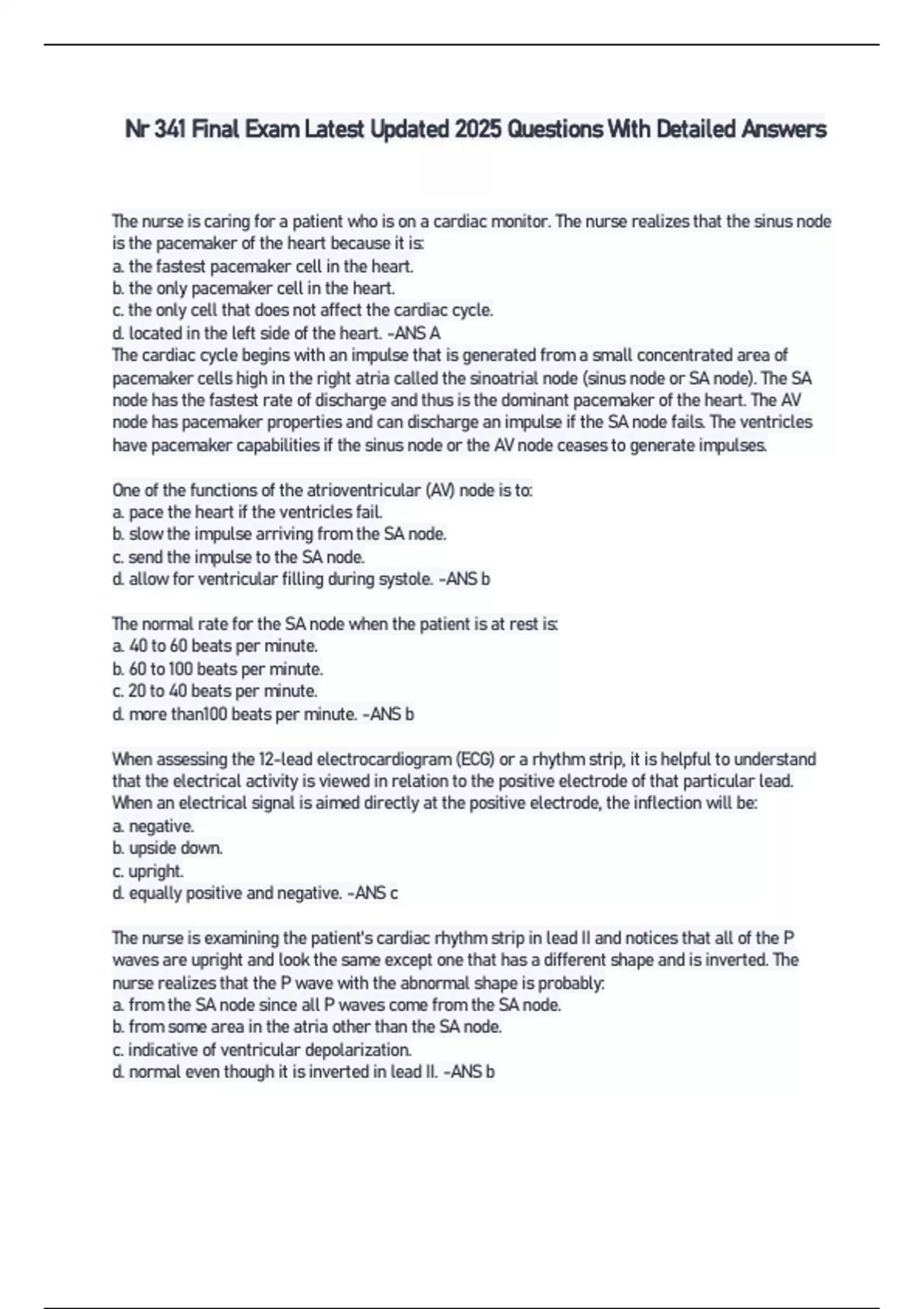 Nr 341 Final Exam Latest Updated 2025 Questions With Detailed Answers

The nurse is caring for a patient who is on a cardiac monitor. The nurse realizes that the sinus node is the pacemaker of the heart because it is:
a. the fastest pacemaker cell in the heart.
b. the only pacemaker cell in the heart.
c. the only cell that does not affect the cardiac cycle.
d. located in the left side of the heart. -ANS A
The cardiac cycle begins with an impulse that is generated from a small concentrated area of pacemaker cells high in the right atria called the sinoatrial node (sinus node or SA node). The SA node has the fastest rate of discharge and thus is the dominant pacemaker of the heart. The AV node has pacemaker properties and can discharge an impulse if the SA node fails. The ventricles have pacemaker capabilities if the sinus node or the AV node ceases to generate impulses.

One of the functions of the atrioventricular (AV) node is to:
a. pace the heart if the ventricles fail.
b. slow the impulse arriving from the SA node.
c. send the impulse to the SA node.
d. allow for ventricular filling during systole. -ANS b

The normal rate for the SA node when the patient is at rest is:
a. 40 to 60 beats per minute.
b. 60 to 100 beats per minute.
c. 20 to 40 beats per minute.
d. more than100 beats per minute. -ANS b

When assessing the 12-lead electrocardiogram (ECG) or a rhythm strip, it is helpful to understand that the electrical activity is viewed in relation to the positive electrode of that particular lead. When an electrical signal is aimed directly at the positive electrode, the inflection will be:
a. negative.
b. upside down.
c. upright.
d. equally positive and negative. -ANS c

The nurse is examining the patient's cardiac rhythm strip in lead II and notices that all of the P waves are upright and look the same except one that has a different shape and is inverted. The nurse realizes that the P wave with the abnormal shape is probably:
a. from the SA node since all P waves come from the SA node.
b. from some area in the atria other than the SA node.
c. indicative of ventricular depolarization.
d. normal even though it is inverted in lead II. -ANS b